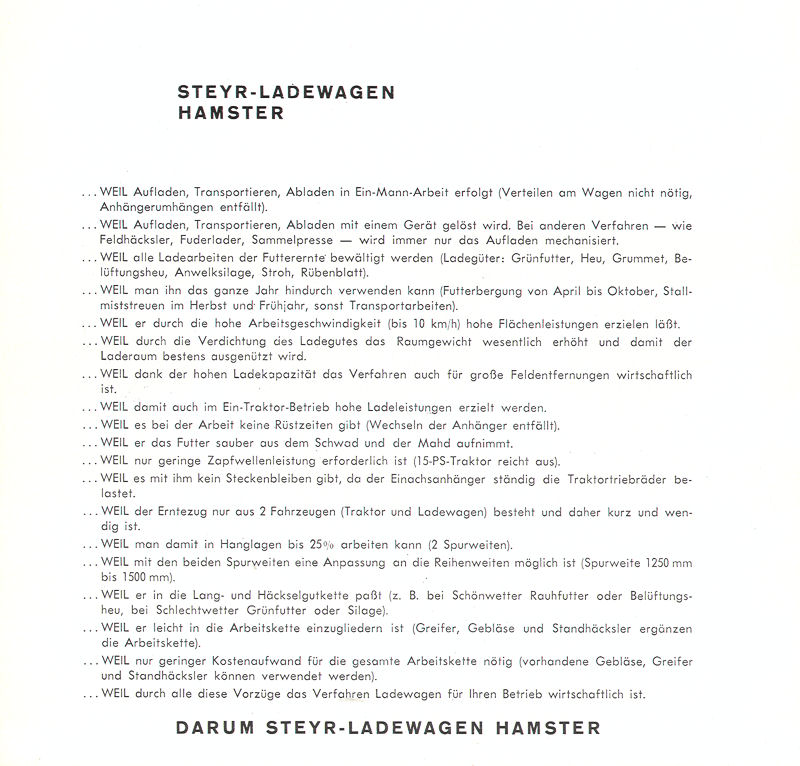 STEYR-LADEWAGEN
HAMSTER

...WEIL Aufladen, Transportieren, Abladen in Ein-Mann-Arbeit erfolgt (Verteilen am Wagen nicht nötig, Anhängerumhängen entfällt).
...WEIL Aufladen, Transportieren, Abladen mit einem Gerät gelöst wird. Bei anderen Verfahren — wie Feldhäcksler, Fuderlader, Sammelpresse — wird immer nur das Aufladen mechanisiert.
...WEIL alle Ladearbeiten der Futterernte bewältigt werden (Ladegüter: Grünfutter, Heu, Grummet, Belüftungsheu, Anwelksilage, Stroh, Rübenblatt).
...WEIL man ihn das ganze Jahr hindurch verwenden kann (Futterbergung von April bis Oktober, Stallmiststreuen im Herbst und Frühjahr, sonst Transportarbeiten).
...WEIL er durch die hohe Arbeitsgeschwindigkeit (bis 10 km/h) hohe Flächenleistungen erzielen läßt.
...WEIL durch die Verdichtung des Ladegutes das Raumgewicht wesentlich erhöht und damit der Laderaum bestens ausgenützt wird.
...WEIL dank der hohen Ladekapazität das Verfahren auch für große Feldentfernungen wirtschaftlich ist.
...WEIL damit auch im Ein-Traktor-Betrieb hohe Ladeleistungen erzielt werden.
...WEIL es bei der Arbeit keine Rüstzeiten gibt (Wechseln der Anhänger entfällt).
...WEIL er das Futter sauber aus dem Schwad und der Mahd aufnimmt.
...WEIL nur geringe Zapfwellenleistung erforderlich ist (15-PS-Traktor reicht aus).
...WEIL es mit ihm kein Steckenbleiben gibt, da der Einachsanhänger ständig die Traktortriebräder belastet.
...WEIL der Erntezug nur aus 2 Fahrzeugen (Traktor und Ladewagen) besteht und daher kurz und wendig ist.
...WEIL man damit in Hanglagen bis 25% arbeiten kann (2 Spurweiten).
...WEIL mit den beiden Spurweiten eine Anpassung an die Reihenweiten möglich ist (Spurweite 1250 mm bis 1500 mm).
...WEIL er in die Lang- und Häckselgutkette paßt (z. B. bei Schönwetter Rauhfutter oder Belüftungsheu, bei Schlechtwetter Grünfutter oder Silage).
...WEIL er leicht in die Arbeitskette einzugliedern ist (Greifer, Gebläse und Standhäcksler ergänzen die Arbeitskette).
...WEIL nur geringer Kostenaufwand für die gesamte Arbeitskette nötig (vorhandene Gebläse, Greifer und Standhäcksler können verwendet werden).
...WEIL durch alle diese Vorzüge das Verfahren Ladewagen für Ihren Betrieb wirtschaftlich ist.

DARUM STEYR-LADEWAGEN HAMSTER